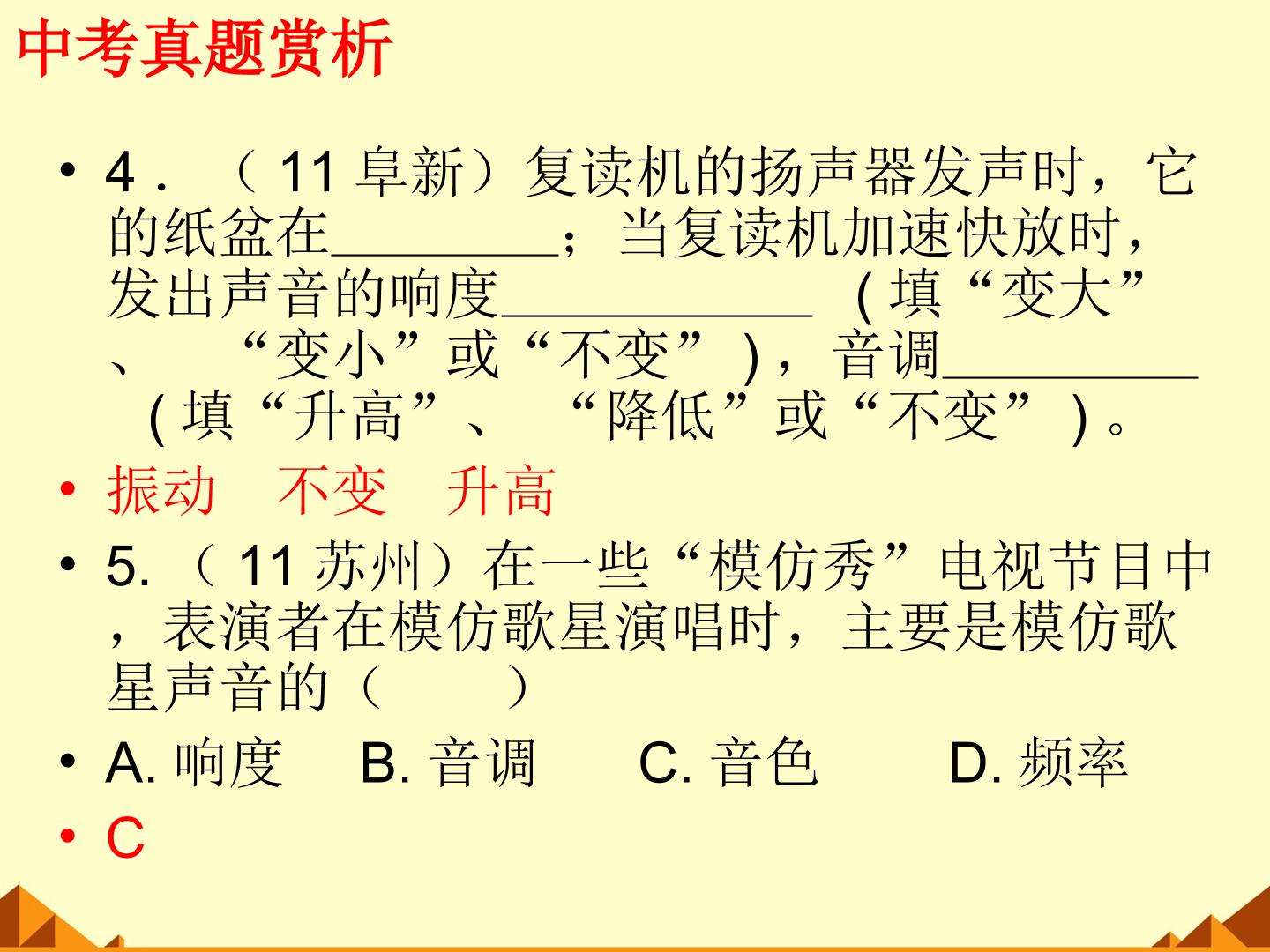 中考真题赏析

• 4．（11阜新）复读机的扬声器发声时，它的纸盆在____；当复读机加速快放时，发出声音的响度____(填“变大”、“变小”或“不变”)，音调____(填“升高”、“降低”或“不变”)。

• 振动 不变 升高

• 5.（11苏州）在一些“模仿秀”电视节目中，表演者在模仿歌星演唱时，主要是模仿歌星声音的（ ）

• A.响度 B.音调 C.音色 D.频率

• C